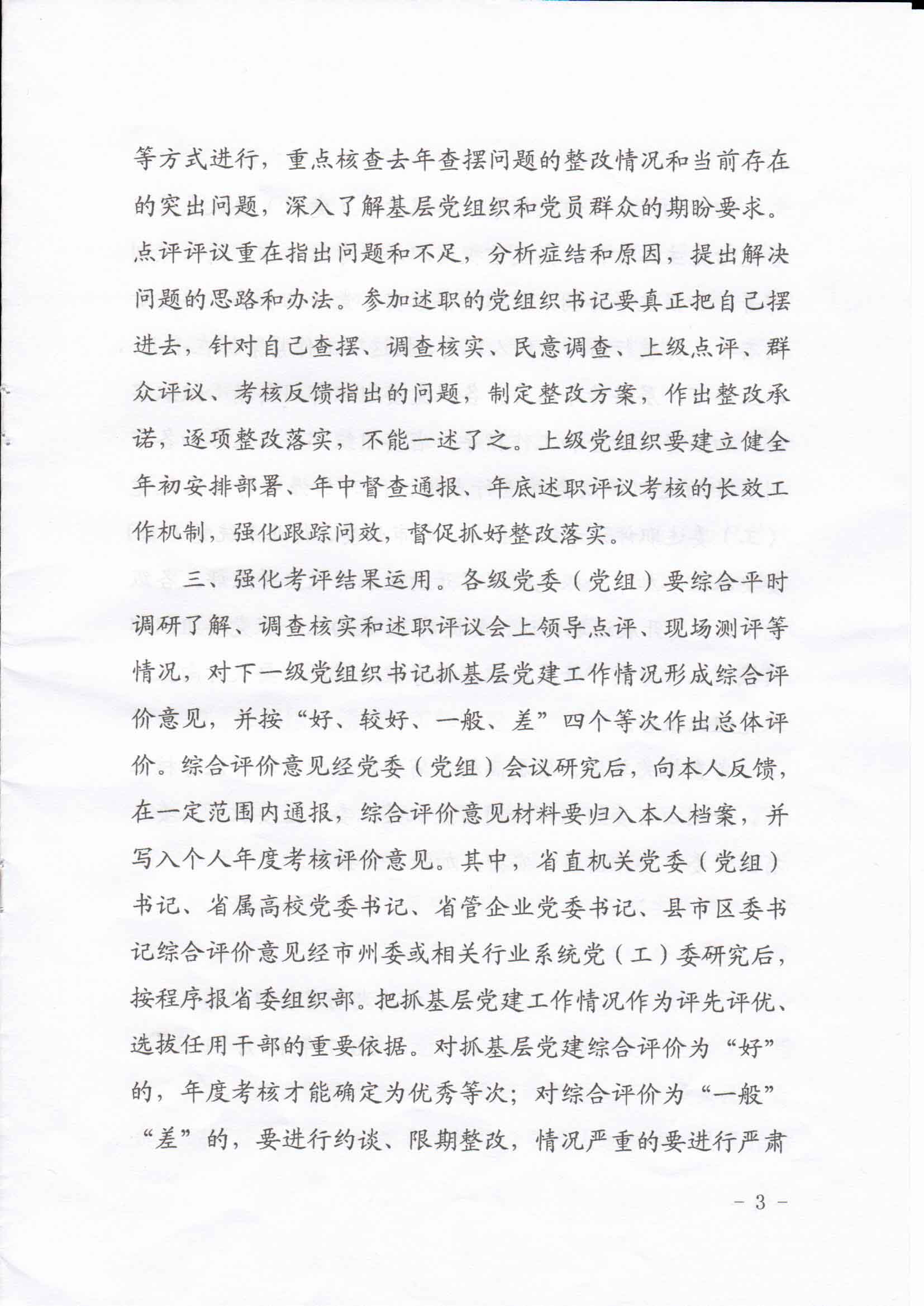 等方式进行，重点核查去年查摆问题的整改情况和当前存在的突出问题，深入了解基层党组织和党员群众的期盼要求。点评评议重在指出问题和不足，分析症结和原因，提出解决问题的思路和办法。参加述职的党组织书记要真正把自己摆进去，针对自己查摆、调查核实、民意调查、上级点评、群众评议、考核反馈指出的问题，制定整改方案，作出整改承诺，逐项整改落实，不能一述了之。上级党组织要建立健全年初安排部署、年中督查通报、年底述职评议考核的长效工作机制，强化跟踪问效，督促抓好整改落实。

三、强化考评结果运用。各级党委（党组）要综合平时调研了解、调查核实和述职评议会上领导点评、现场测评等情况，对下一级党组织书记抓基层党建工作情况形成综合评价意见，并按“好、较好、一般、差”四个等次作出总体评价。综合评价意见经党委（党组）会议研究后，向本人反馈，在一定范围内通报，综合评价意见材料要归入本人档案，并写入个人年度考核评价意见。其中，省直机关党委（党组）书记、省属高校党委书记、省管企业党委书记、县市区委书记综合评价意见经市州委或相关行业系统党（工）委研究后，按程序报省委组织部。把抓基层党建工作情况作为评先评优、选拔任用干部的重要依据。对抓基层党建综合评价为“好”的，年度考核才能确定为优秀等次；对综合评价为“一般”“差”的，要进行约谈、限期整改，情况严重的要进行严肃

－ 3 －